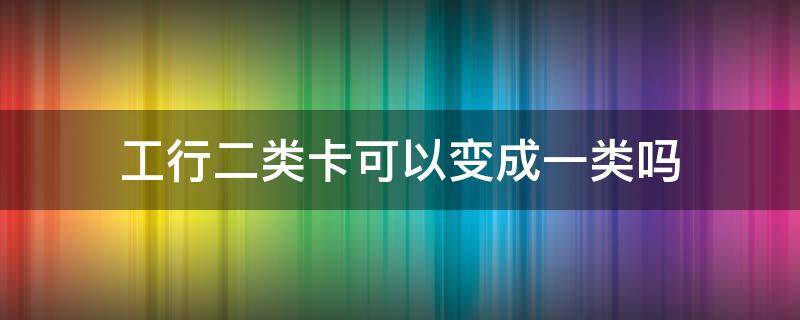 工行二类卡可以变成一类吗